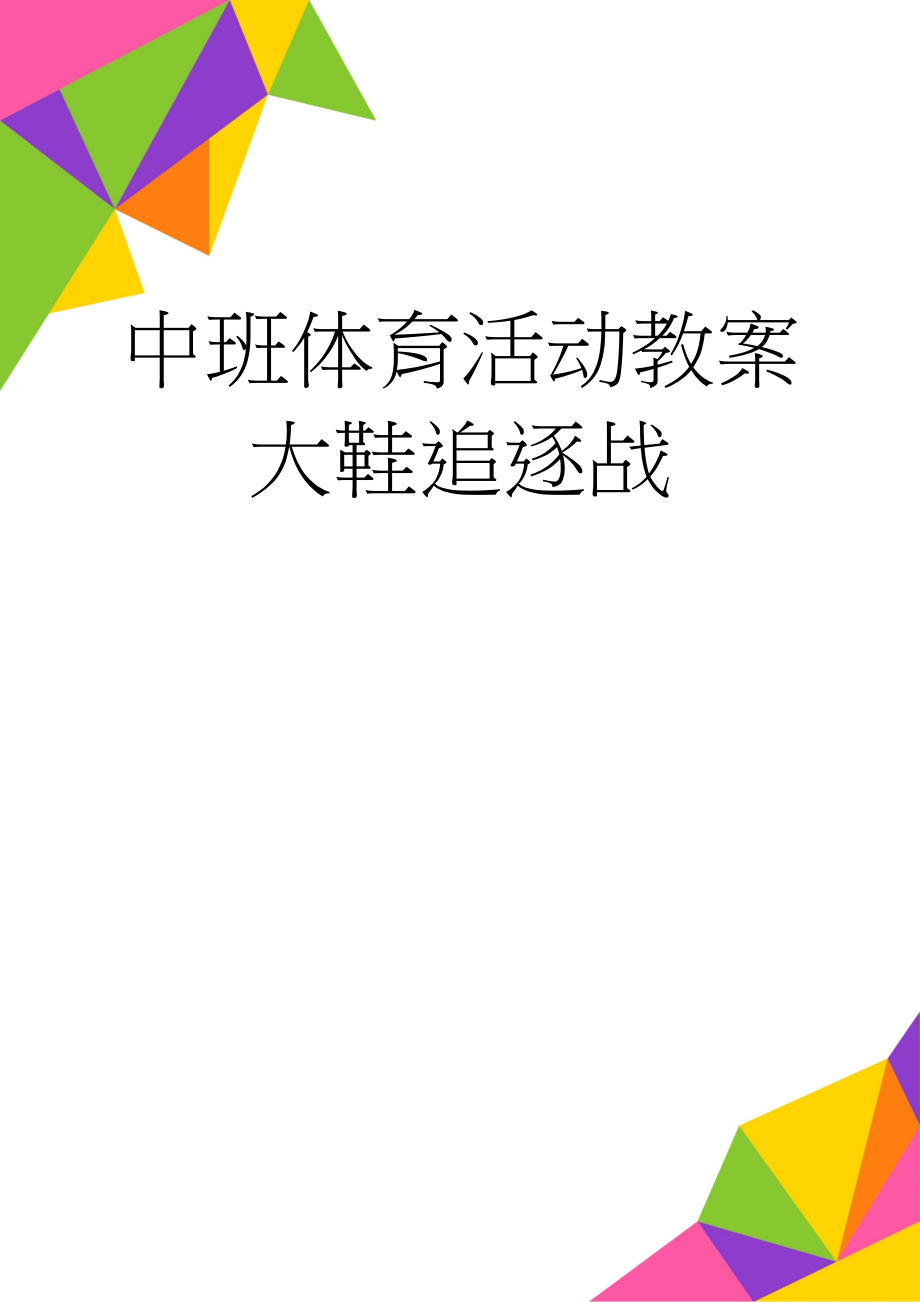 中班体育活动教案大鞋追逐战